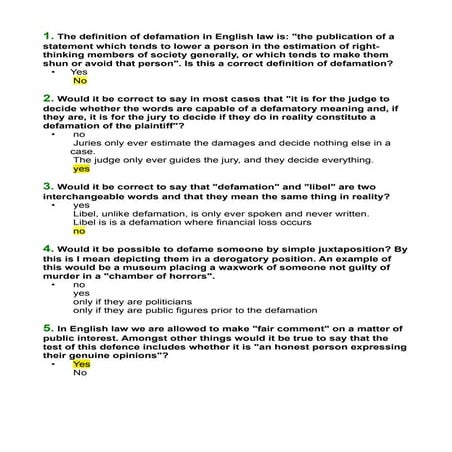 1. The definition of defamation in English law is: "the publication of a statement which tends to lower a person in the estimation of right-thinking members of society generally, or which tends to make them shun or avoid that person". Is this a correct definition of defamation?
• Yes
No

2. Would it be correct to say in most cases that "it is for the judge to decide whether the words are capable of a defamatory meaning and, if they are, it is for the jury to decide if they do in reality constitute a defamation of the plaintiff"?
• no
Juries only ever estimate the damages and decide nothing else in a case.
The judge only ever guides the jury, and they decide everything.
yes

3. Would it be correct to say that "defamation" and "libel" are two interchangeable words and that they mean the same thing in reality?
• yes
Libel, unlike defamation, is only ever spoken and never written.
Libel is is a defamation where financial loss occurs
no

4. Would it be possible to defame someone by simple juxtaposition? By this is I mean depicting them in a derogatory position. An example of this would be a museum placing a waxwork of someone not guilty of murder in a "chamber of horrors".
• no
yes
only if they are politicians
only if they are public figures prior to the defamation

5. In English law we are allowed to make "fair comment" on a matter of public interest. Amongst other things would it be true to say that the test of this defence includes whether it is "an honest person expressing their genuine opinions"?
• Yes
No